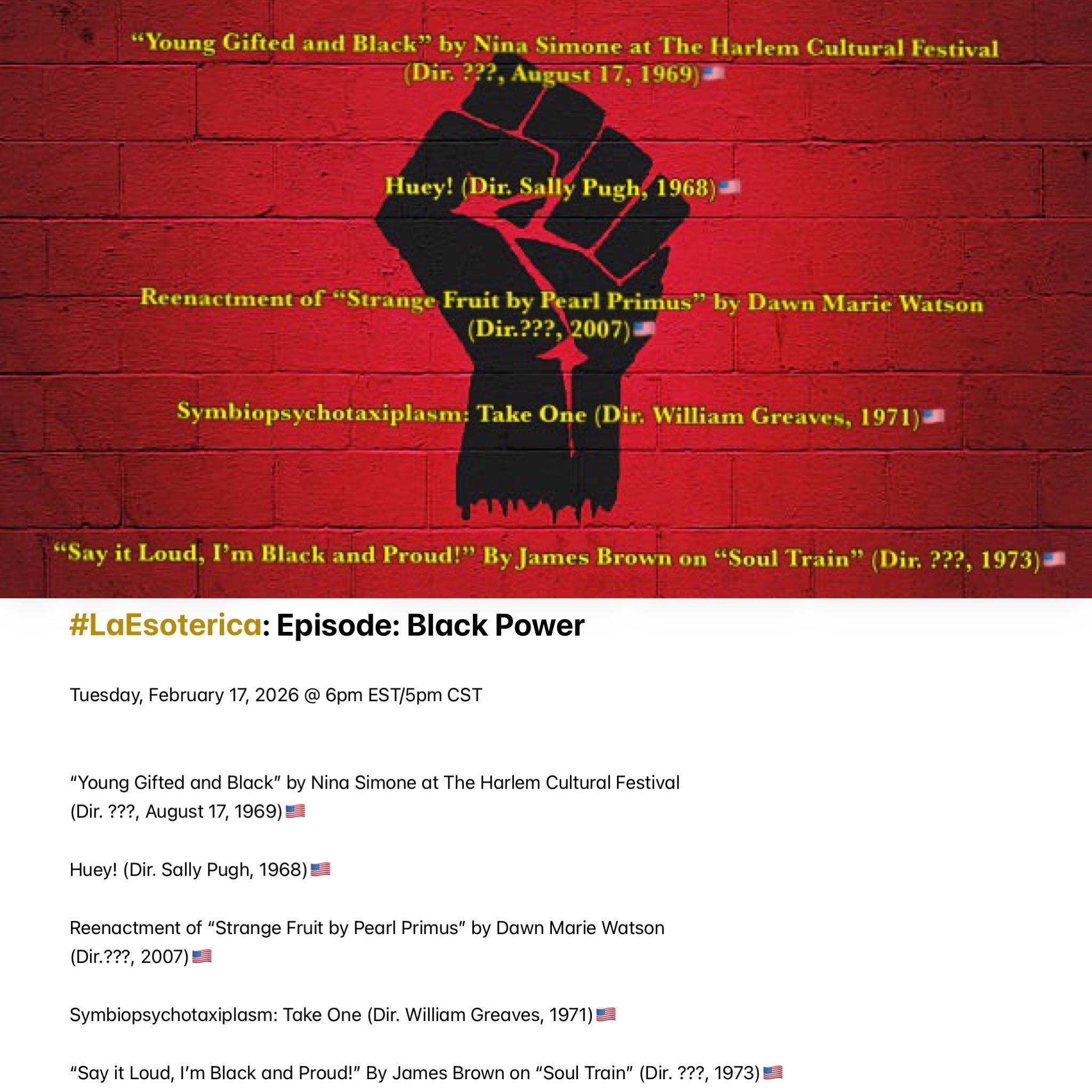 “Young Gifted and Black” by Nina Simone at The Harlem Cultural Festival (Dir. ???, August 17, 1969)🇺🇸

Huey! (Dir. Sally Pugh, 1968)🇺🇸

Reenactment of “Strange Fruit by Pearl Primus” by Dawn Marie Watson (Dir.???, 2007)🇺🇸

Symbiopsychotaxiplasm: Take One (Dir. William Greaves, 1971)🇺🇸

“Say it Loud, I’m Black and Proud!” By James Brown on “Soul Train” (Dir. ???, 1973)🇺🇸

#LaEsoterica: Episode: Black Power

Tuesday, February 17, 2026 @ 6pm EST/5pm CST

“Young Gifted and Black” by Nina Simone at The Harlem Cultural Festival
(Dir. ???, August 17, 1969)🇺🇸

Huey! (Dir. Sally Pugh, 1968)🇺🇸

Reenactment of “Strange Fruit by Pearl Primus” by Dawn Marie Watson
(Dir.???, 2007)🇺🇸

Symbiopsychotaxiplasm: Take One (Dir. William Greaves, 1971)🇺🇸

“Say it Loud, I’m Black and Proud!” By James Brown on “Soul Train” (Dir. ???, 1973)🇺🇸